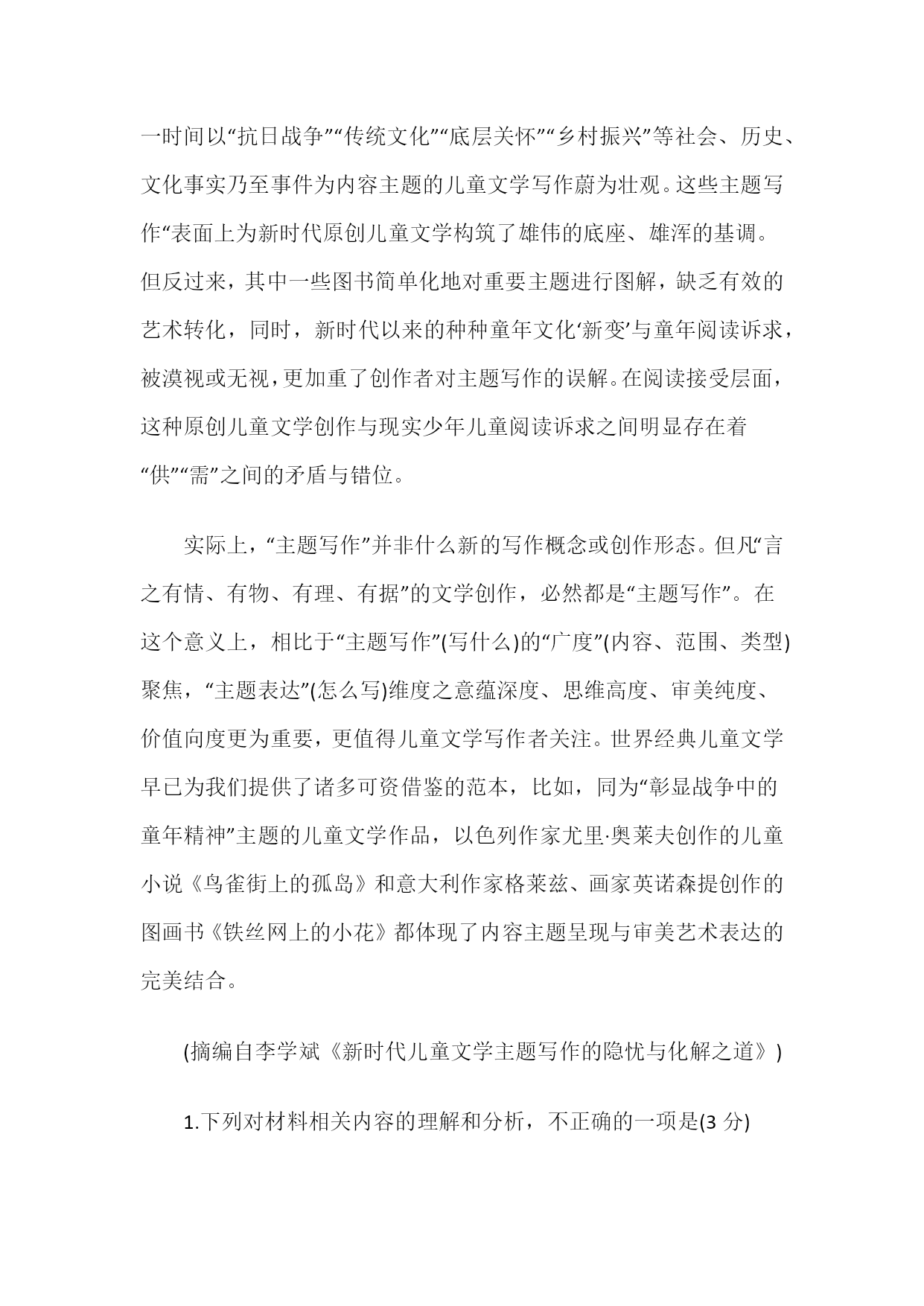 一时间以“抗日战争”“传统文化”“底层关怀”“乡村振兴”等社会、历史、文化事实乃至事件为内容主题的儿童文学写作蔚为壮观。这些主题写作“表面上为新时代原创儿童文学构筑了雄伟的底座、雄浑的基调。但反过来，其中一些图书简单化地对重要主题进行图解，缺乏有效的艺术转化，同时，新时代以来的种种童年文化‘新变’与童年阅读诉求，被漠视或无视，更加重了创作者对主题写作的误解。在阅读接受层面，这种原创儿童文学创作与现实少年儿童阅读诉求之间明显存在着“供”“需”之间的矛盾与错位。

实际上，“主题写作”并非什么新的写作概念或创作形态。但凡“言之有情、有物、有理、有据”的文学创作，必然都是“主题写作”。在这个意义上，相比于“主题写作”(写什么)的“广度”(内容、范围、类型)聚焦，“主题表达”(怎么写)维度之意蕴深度、思维高度、审美纯度、价值向度更为重要，更值得儿童文学写作者关注。世界经典儿童文学早已为我们提供了诸多可资借鉴的范本，比如，同为“彰显战争中的童年精神”主题的儿童文学作品，以色列作家尤里·奥莱夫创作的儿童小说《鸟雀街上的孤岛》和意大利作家格莱兹、画家英诺森提创作的图画书《铁丝网上的小花》都体现了内容主题呈现与审美艺术表达的完美结合。

(摘编自李学斌《新时代儿童文学主题写作的隐忧与化解之道》)

1.下列对材料相关内容的理解和分析，不正确的一项是(3 分)